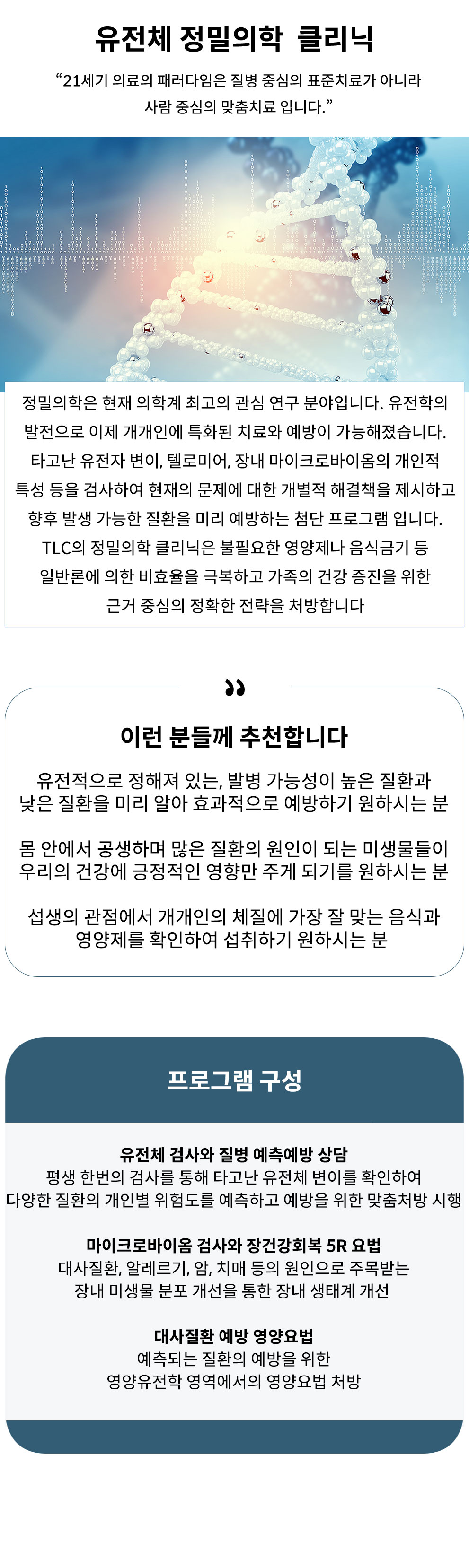 유전체 정밀의학 클리닉

“21세기 의료의 패러다임은 질병 중심의 표준치료가 아니라 사람 중심의 맞춤치료 입니다.”

정밀의학은 현재 의학계 최고의 관심 연구 분야입니다. 유전학의 발전으로 이제 개개인에 특화된 치료와 예방이 가능해졌습니다. 타고난 유전자 변이, 텔로미어, 장내 마이크로바이옴의 개인적 특성 등을 검사하여 현재의 문제에 대한 개별적 해결책을 제시하고 향후 발생 가능한 질환을 미리 예방하는 첨단 프로그램 입니다. TLC의 정밀의학 클리닉은 불필요한 영양제나 음식금기 등 일반론에 의한 비효율을 극복하고 가족의 건강 증진을 위한 근거 중심의 정확한 전략을 처방합니다

이런 분들께 추천합니다

유전적으로 정해져 있는, 발병 가능성이 높은 질환과 낮은 질환을 미리 알아 효과적으로 예방하기 원하시는 분

몸 안에서 공생하며 많은 질환의 원인이 되는 미생물들이 우리의 건강에 긍정적인 영향만 주게 되기를 원하시는 분

섭생의 관점에서 개개인의 체질에 가장 잘 맞는 음식과 영양제를 확인하여 섭취하기 원하시는 분

프로그램 구성

유전체 검사와 질병 예측예방 상담
평생 한번의 검사를 통해 타고난 유전체 변이를 확인하여 다양한 질환의 개인별 위험도를 예측하고 예방을 위한 맞춤처방 시행

마이크로바이옴 검사와 장건강회복 5R 요법
대사질환, 알레르기, 암, 치매 등의 원인으로 주목받는 장내 미생물 분포 개선을 통한 장내 생태계 개선

대사질환 예방 영양요법
예측되는 질환의 예방을 위한 영양유전학 영역에서의 영양요법 처방